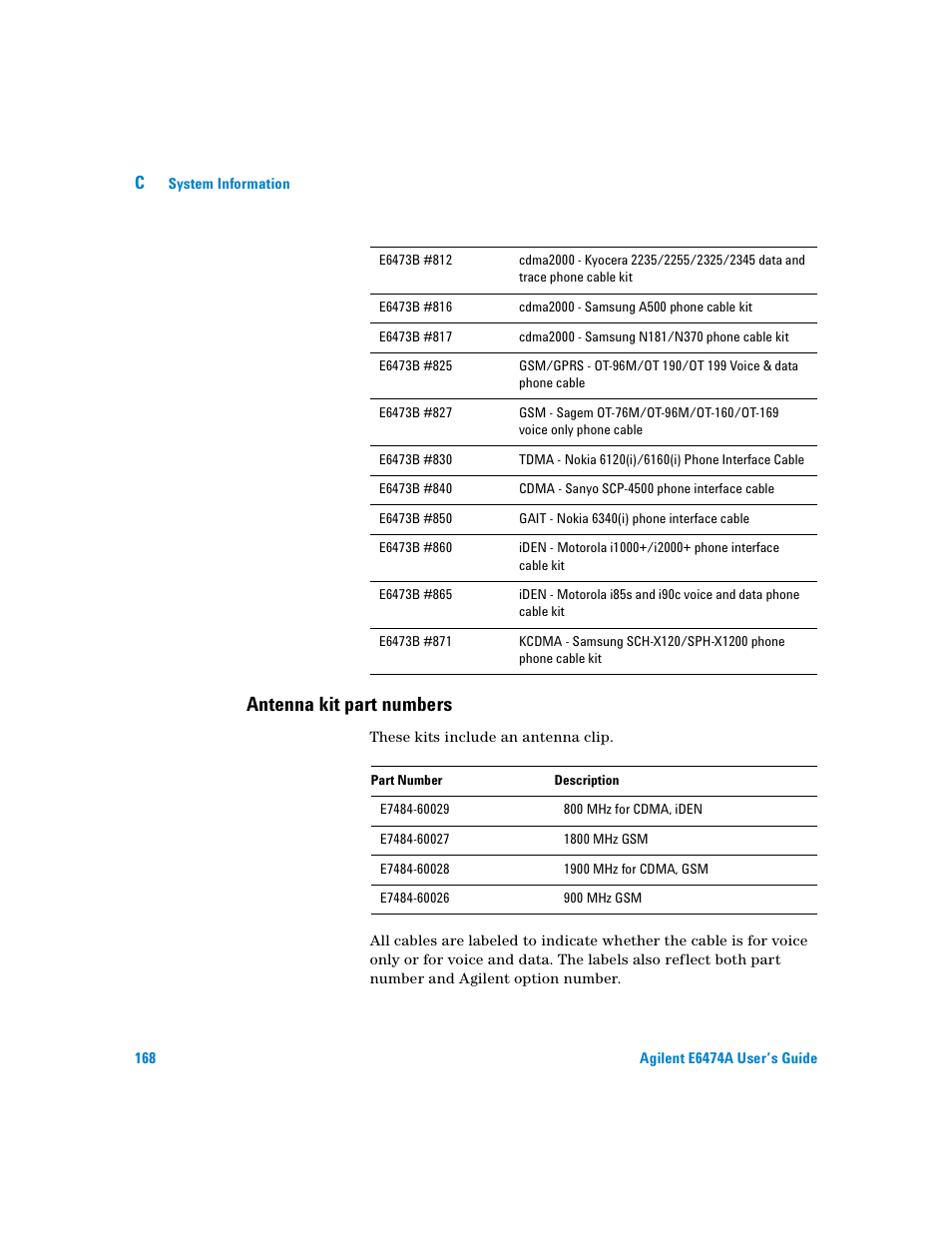 C System Information

| | |
|---|---|
| E6473B #812 | cdma2000 - Kyocera 2235/2255/2325/2345 data and trace phone cable kit |
| E6473B #816 | cdma2000 - Samsung A500 phone cable kit |
| E6473B #817 | cdma2000 - Samsung N181/N370 phone cable kit |
| E6473B #825 | GSM/GPRS - OT-96M/OT 190/OT 199 Voice & data phone cable |
| E6473B #827 | GSM - Sagem OT-76M/OT-96M/OT-160/OT-169 voice only phone cable |
| E6473B #830 | TDMA - Nokia 6120(i)/6160(i) Phone Interface Cable |
| E6473B #840 | CDMA - Sanyo SCP-4500 phone interface cable |
| E6473B #850 | GAIT - Nokia 6340(i) phone interface cable |
| E6473B #860 | iDEN - Motorola i1000+/i2000+ phone interface cable kit |
| E6473B #865 | iDEN - Motorola i85s and i90c voice and data phone cable kit |
| E6473B #871 | KCDMA - Samsung SCH-X120/SPH-X1200 phone phone cable kit |

Antenna kit part numbers

These kits include an antenna clip.

| Part Number | Description |
|---|---|
| E7484-60029 | 800 MHz for CDMA, iDEN |
| E7484-60027 | 1800 MHz GSM |
| E7484-60028 | 1900 MHz for CDMA, GSM |
| E7484-60026 | 900 MHz GSM |

All cables are labeled to indicate whether the cable is for voice only or for voice and data. The labels also reflect both part number and Agilent option number.

168 Agilent E6474A User's Guide